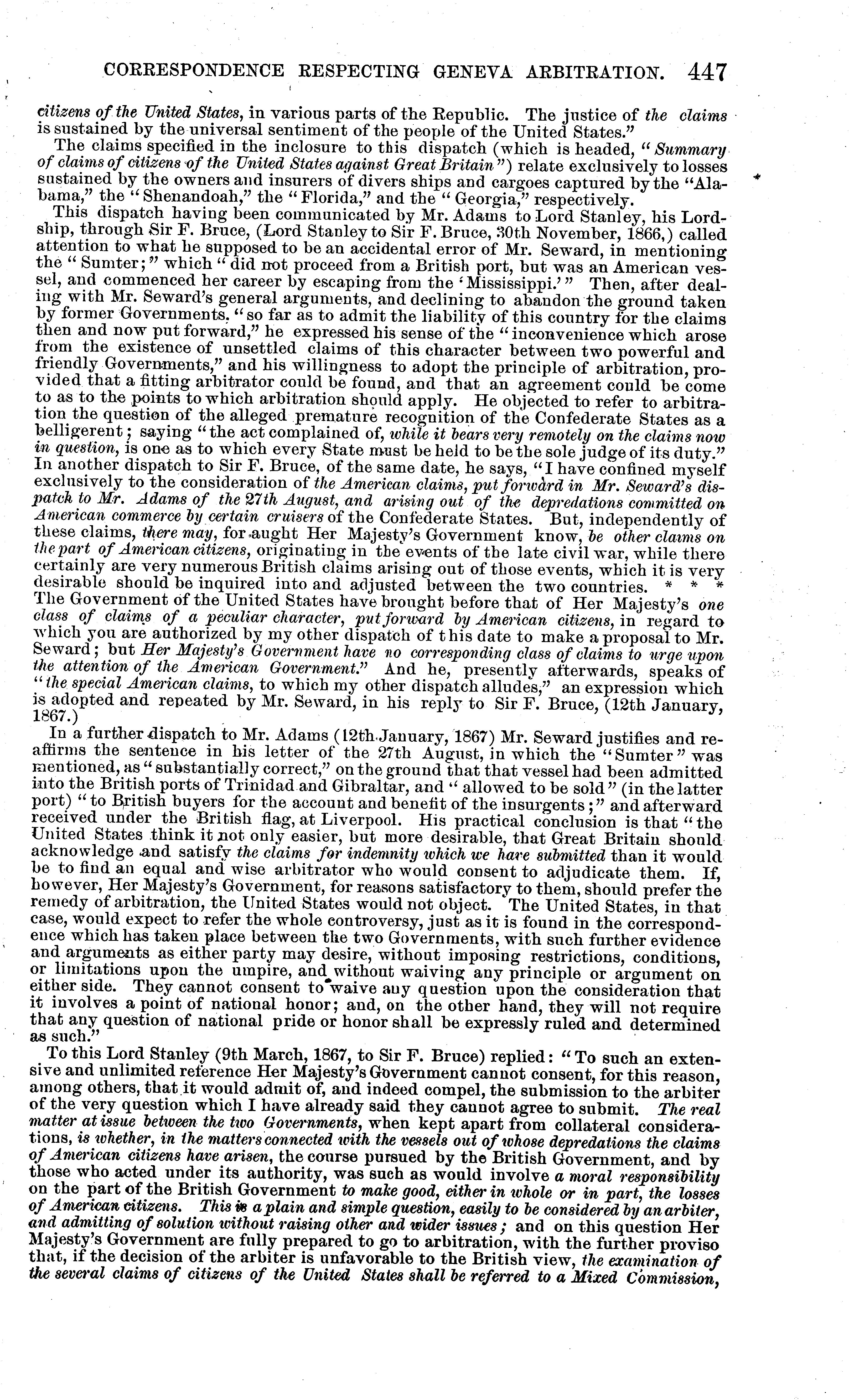 CORRESPONDENCE RESPECTING GENEVA ARBITRATION. 447

citizens of the United States, in various parts of the Republic. The justice of the claims is sustained by the universal sentiment of the people of the United States."

The claims specified in the inclosure to this dispatch (which is headed, "Summary of claims of citizens of the United States against Great Britain") relate exclusively to losses sustained by the owners and insurers of divers ships and cargoes captured by the "Alabama," the "Shenandoah," the "Florida," and the "Georgia," respectively.

This dispatch having been communicated by Mr. Adams to Lord Stanley, his Lordship, through Sir F. Bruce, (Lord Stanley to Sir F. Bruce, 30th November, 1866,) called attention to what he supposed to be an accidental error of Mr. Seward, in mentioning the "Sumter;" which "did not proceed from a British port, but was an American vessel, and commenced her career by escaping from the 'Mississippi.'" Then, after dealing with Mr. Seward's general arguments, and declining to abandon the ground taken by former Governments, "so far as to admit the liability of this country for the claims then and now put forward," he expressed his sense of the "inconvenience which arose from the existence of unsettled claims of this character between two powerful and friendly Governments," and his willingness to adopt the principle of arbitration, provided that a fitting arbitrator could be found, and that an agreement could be come to as to the points to which arbitration should apply. He objected to refer to arbitration the question of the alleged premature recognition of the Confederate States as a belligerent; saying "the act complained of, while it bears very remotely on the claims now in question, is one as to which every State must be held to be the sole judge of its duty." In another dispatch to Sir F. Bruce, of the same date, he says, "I have confined myself exclusively to the consideration of the American claims, put forward in Mr. Seward's dispatch to Mr. Adams of the 27th August, and arising out of the depredations committed on American commerce by certain cruisers of the Confederate States. But, independently of these claims, there may, for aught Her Majesty's Government know, be other claims on the part of American citizens, originating in the events of the late civil war, while there certainly are very numerous British claims arising out of those events, which it is very desirable should be inquired into and adjusted between the two countries. * * * The Government of the United States have brought before that of Her Majesty's one class of claims of a peculiar character, put forward by American citizens, in regard to which you are authorized by my other dispatch of this date to make a proposal to Mr. Seward; but Her Majesty's Government have no corresponding class of claims to urge upon the attention of the American Government." And he, presently afterwards, speaks of "the special American claims, to which my other dispatch alludes," an expression which is adopted and repeated by Mr. Seward, in his reply to Sir F. Bruce, (12th January, 1867.)

In a further dispatch to Mr. Adams (12th January, 1867) Mr. Seward justifies and reaffirms the sentence in his letter of the 27th August, in which the "Sumter" was mentioned, as "substantially correct," on the ground that that vessel had been admitted into the British ports of Trinidad and Gibraltar, and "allowed to be sold" (in the latter port) "to British buyers for the account and benefit of the insurgents;" and afterward received under the British flag, at Liverpool. His practical conclusion is that "the United States think it not only easier, but more desirable, that Great Britain should acknowledge and satisfy the claims for indemnity which we have submitted than it would be to find an equal and wise arbitrator who would consent to adjudicate them. If, however, Her Majesty's Government, for reasons satisfactory to them, should prefer the remedy of arbitration, the United States would not object. The United States, in that case, would expect to refer the whole controversy, just as it is found in the correspondence which has taken place between the two Governments, with such further evidence and arguments as either party may desire, without imposing restrictions, conditions, or limitations upon the umpire, and without waiving any principle or argument on either side. They cannot consent to waive any question upon the consideration that it involves a point of national honor; and, on the other hand, they will not require that any question of national pride or honor shall be expressly ruled and determined as such."

To this Lord Stanley (9th March, 1867, to Sir F. Bruce) replied: "To such an extensive and unlimited reference Her Majesty's Government cannot consent, for this reason, among others, that it would admit of, and indeed compel, the submission to the arbiter of the very question which I have already said they cannot agree to submit. The real matter at issue between the two Governments, when kept apart from collateral considerations, is whether, in the matters connected with the vessels out of whose depredations the claims of American citizens have arisen, the course pursued by the British Government, and by those who acted under its authority, was such as would involve a moral responsibility on the part of the British Government to make good, either in whole or in part, the losses of American citizens. This is a plain and simple question, easily to be considered by an arbiter, and admitting of solution without raising other and wider issues; and on this question Her Majesty's Government are fully prepared to go to arbitration, with the further proviso that, if the decision of the arbiter is unfavorable to the British view, the examination of the several claims of citizens of the United States shall be referred to a Mixed Commission,